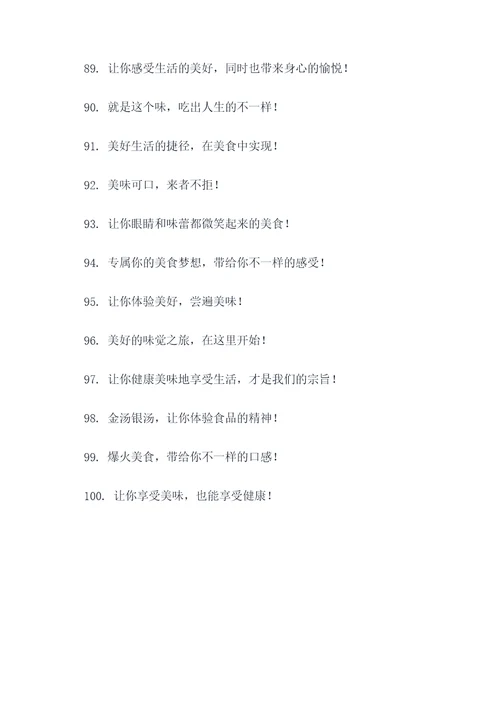 89. 让你感受生活的美好，同时也带来身心的愉悦！

90. 就是这个味，吃出人生的不一样！

91. 美好生活的捷径，在美食中实现！

92. 美味可口，来者不拒！

93. 让你眼睛和味蕾都微笑起来的美食！

94. 专属你的美食梦想，带给你不一样的感受！

95. 让你体验美好，尝遍美味！

96. 美好的味觉之旅，在这里开始！

97. 让你健康美味地享受生活，才是我们的宗旨！

98. 金汤银汤，让你体验食品的精神！

99. 爆火美食，带给你不一样的口感！

100. 让你享受美味，也能享受健康！